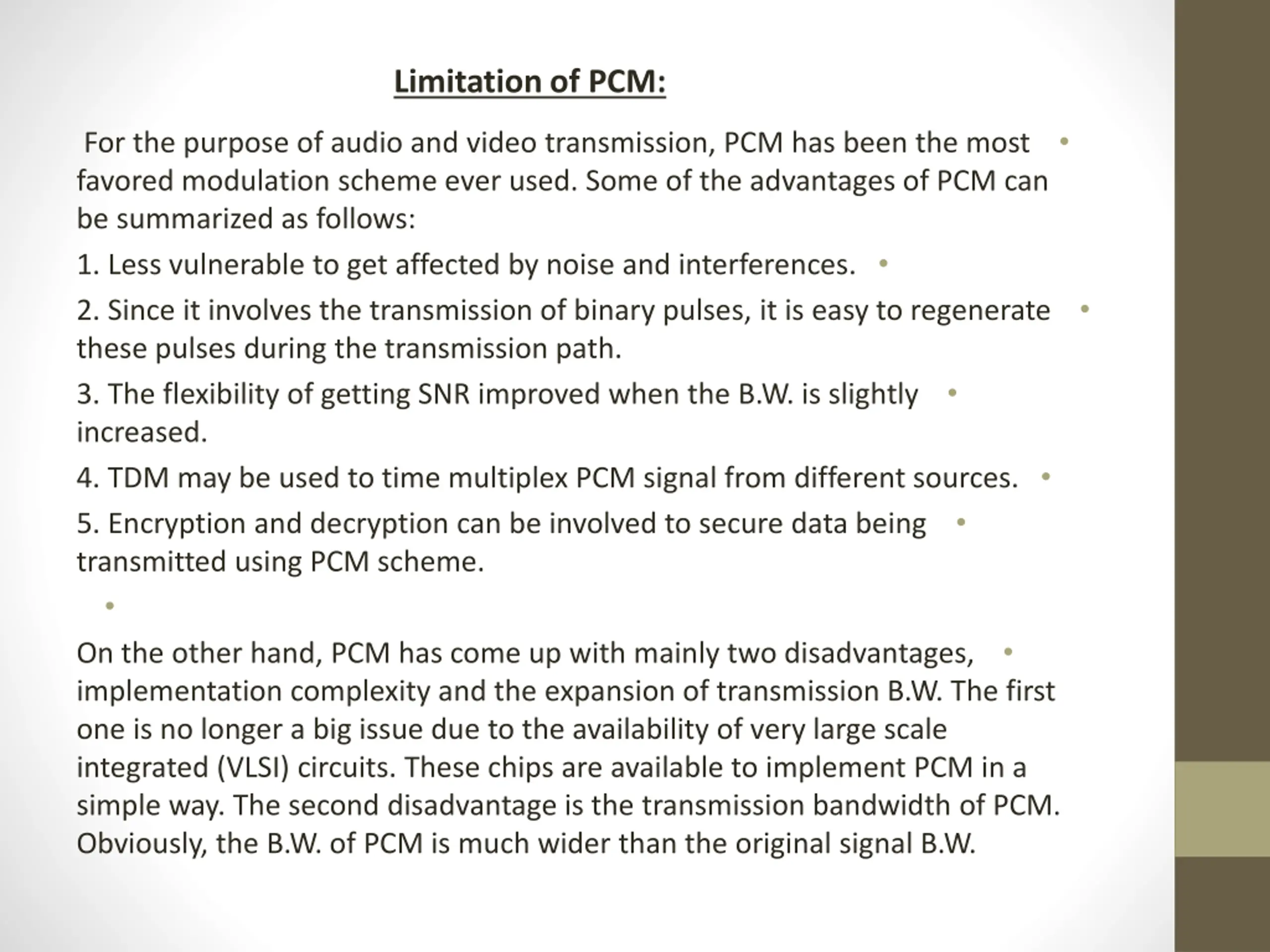 Limitation of PCM:

For the purpose of audio and video transmission, PCM has been the most favored modulation scheme ever used. Some of the advantages of PCM can be summarized as follows:

1. Less vulnerable to get affected by noise and interferences.

2. Since it involves the transmission of binary pulses, it is easy to regenerate these pulses during the transmission path.

3. The flexibility of getting SNR improved when the B.W. is slightly increased.

4. TDM may be used to time multiplex PCM signal from different sources.

5. Encryption and decryption can be involved to secure data being transmitted using PCM scheme.

On the other hand, PCM has come up with mainly two disadvantages, implementation complexity and the expansion of transmission B.W. The first one is no longer a big issue due to the availability of very large scale integrated (VLSI) circuits. These chips are available to implement PCM in a simple way. The second disadvantage is the transmission bandwidth of PCM. Obviously, the B.W. of PCM is much wider than the original signal B.W.